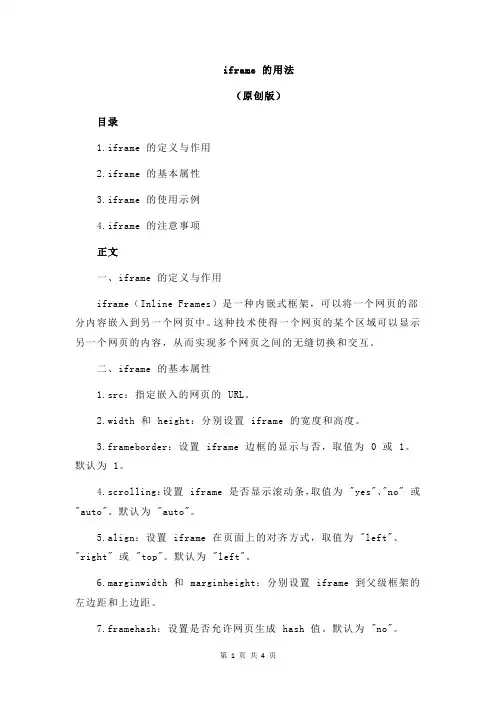 iframe 的用法

（原创版）

目录

1.iframe 的定义与作用

2.iframe 的基本属性

3.iframe 的使用示例

4.iframe 的注意事项

正文

一、iframe 的定义与作用

iframe（Inline Frames）是一种内嵌式框架，可以将一个网页的部分内容嵌入到另一个网页中。这种技术使得一个网页的某个区域可以显示另一个网页的内容，从而实现多个网页之间的无缝切换和交互。

二、iframe 的基本属性

1.src：指定嵌入的网页的 URL。

2.width 和 height：分别设置 iframe 的宽度和高度。

3.frameborder：设置 iframe 边框的显示与否，取值为 0 或 1。默认为 1。

4.scrolling：设置 iframe 是否显示滚动条，取值为 "yes"、"no" 或 "auto"。默认为 "auto"。

5.align：设置 iframe 在页面上的对齐方式，取值为 "left"、"right" 或 "top"。默认为 "left"。

6.marginwidth 和 marginheight：分别设置 iframe 到父级框架的左边距和上边距。

7.framehash：设置是否允许网页生成 hash 值。默认为 "no"。

第 1 页 共 4 页